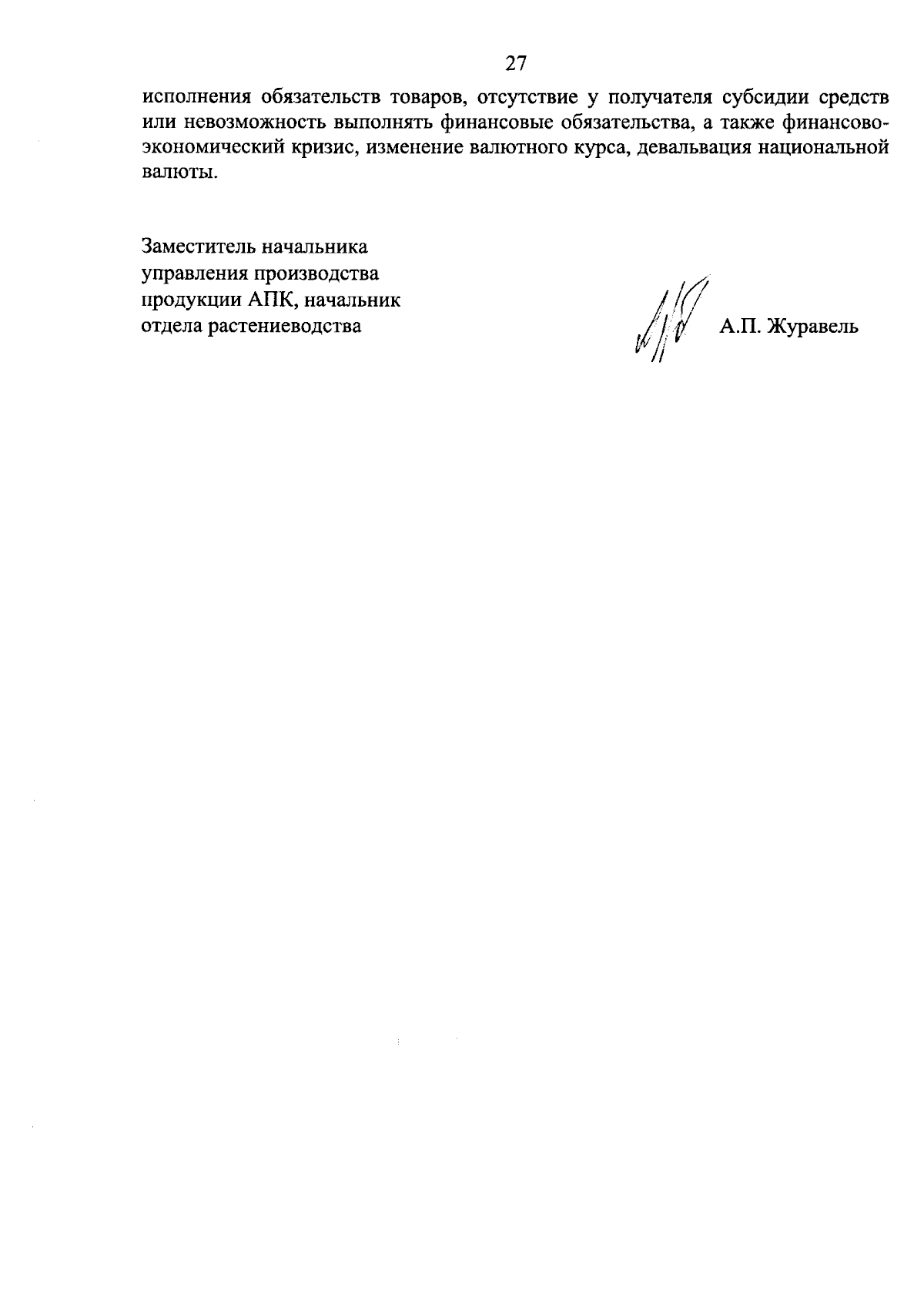 27

исполнения обязательств товаров, отсутствие у получателя субсидии средств или невозможность выполнять финансовые обязательства, а также финансово-экономический кризис, изменение валютного курса, девальвация национальной валюты.

Заместитель начальника управления производства продукции АПК, начальник отдела растениеводства

А.П. Журавель